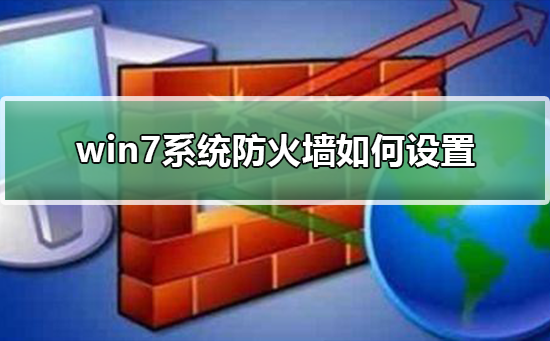 win7系统防火墙如何设置